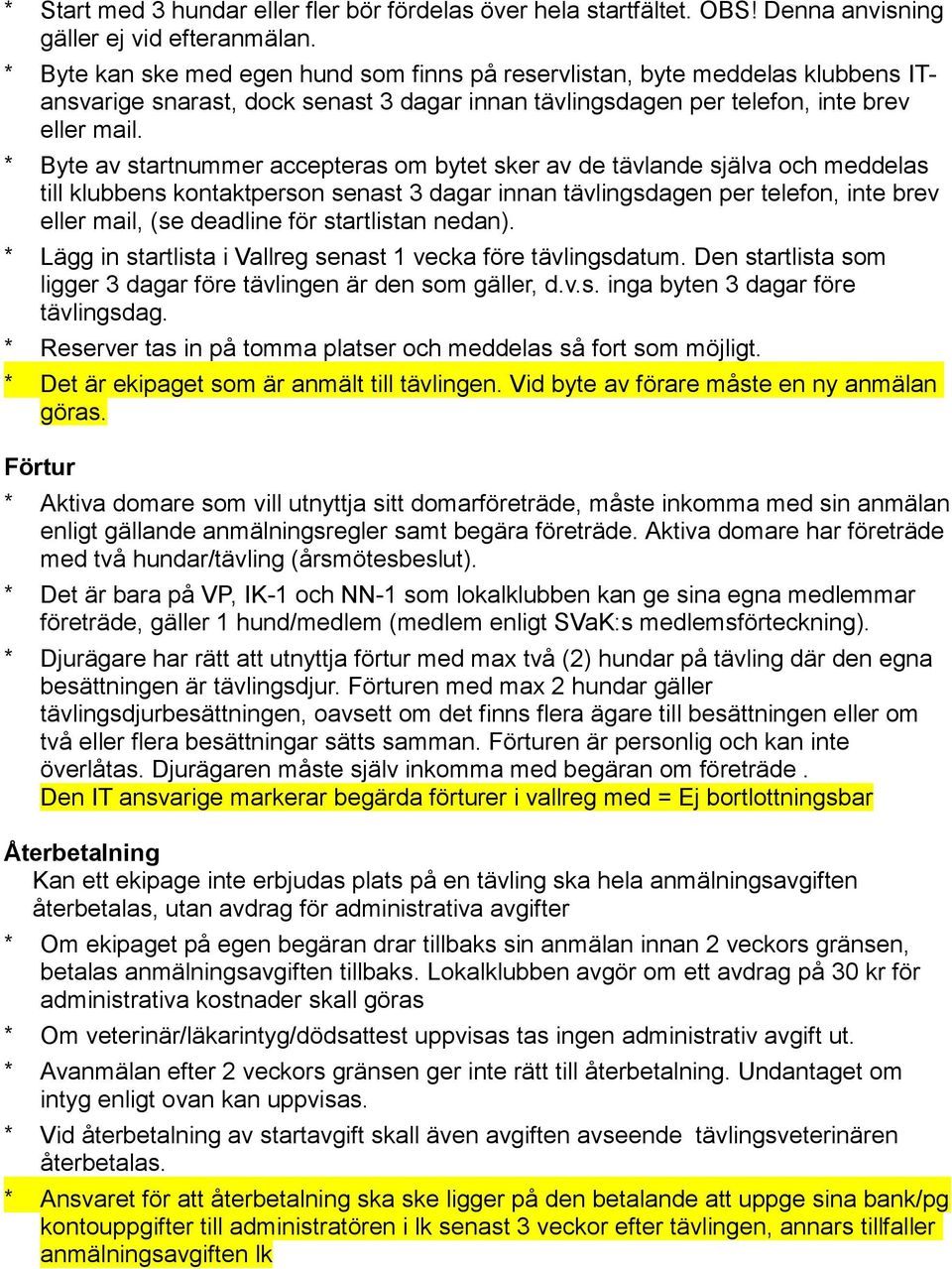 * Start med 3 hundar eller fler bör fördelas över hela startfältet. OBS! Denna anvisning gäller ej vid efteranmälan.

* Byte kan ske med egen hund som finns på reservlistan, byte meddelas klubbens IT-ansvarige snarast, dock senast 3 dagar innan tävlingsdagen per telefon, inte brev eller mail.

* Byte av startnummer accepteras om bytet sker av de tävlande själva och meddelas till klubbens kontaktperson senast 3 dagar innan tävlingsdagen per telefon, inte brev eller mail, (se deadline för startlistan nedan).

* Lägg in startlista i Vallreg senast 1 vecka före tävlingsdatum. Den startlista som ligger 3 dagar före tävlingen är den som gäller, d.v.s. inga byten 3 dagar före tävlingsdag.

* Reserver tas in på tomma platser och meddelas så fort som möjligt.

* Det är ekipaget som är anmält till tävlingen. Vid byte av förare måste en ny anmälan göras.

Förtur

* Aktiva domare som vill utnyttja sitt domarföreträde, måste inkomma med sin anmälan enligt gällande anmälningsregler samt begära företräde. Aktiva domare har företräde med två hundar/tävling (årsmötesbeslut).

* Det är bara på VP, IK-1 och NN-1 som lokalklubben kan ge sina egna medlemmar företräde, gäller 1 hund/medlem (medlem enligt SVaK:s medlemsförteckning).

* Djurägare har rätt att utnyttja förtur med max två (2) hundar på tävling där den egna besättningen är tävlingsdjur. Förturen med max 2 hundar gäller tävlingsdjurbesättningen, oavsett om det finns flera ägare till besättningen eller om två eller flera besättningar sätts samman. Förturen är personlig och kan inte överlåtas. Djurägaren måste själv inkomma med begäran om företräde . Den IT ansvarige markerar begärda förturer i vallreg med = Ej bortlottningsbar

Återbetalning

Kan ett ekipage inte erbjudas plats på en tävling ska hela anmälningsavgiften återbetalas, utan avdrag för administrativa avgifter

* Om ekipaget på egen begäran drar tillbaks sin anmälan innan 2 veckors gränsen, betalas anmälningsavgiften tillbaks. Lokalklubben avgör om ett avdrag på 30 kr för administrativa kostnader skall göras

* Om veterinär/läkarintyg/dödsattest uppvisas tas ingen administrativ avgift ut.

* Avanmälan efter 2 veckors gränsen ger inte rätt till återbetalning. Undantaget om intyg enligt ovan kan uppvisas.

* Vid återbetalning av startavgift skall även avgiften avseende tävlingsveterinären återbetalas.

* Ansvaret för att återbetalning ska ske ligger på den betalande att uppge sina bank/pg kontouppgifter till administratören i lk senast 3 veckor efter tävlingen, annars tillfaller anmälningsavgiften lk